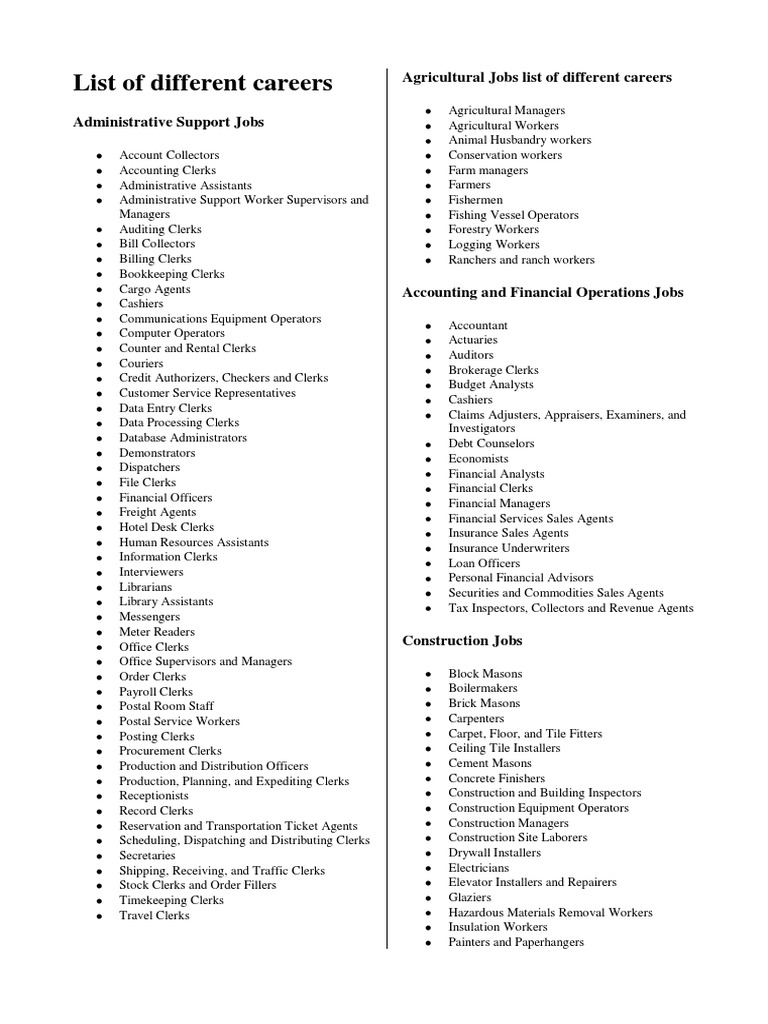 List of different careers

Administrative Support Jobs

- Account Collectors
- Accounting Clerks
- Administrative Assistants
- Administrative Support Worker Supervisors and Managers
- Auditing Clerks
- Bill Collectors
- Billing Clerks
- Bookkeeping Clerks
- Cargo Agents
- Cashiers
- Communications Equipment Operators
- Computer Operators
- Counter and Rental Clerks
- Couriers
- Credit Authorizers, Checkers and Clerks
- Customer Service Representatives
- Data Entry Clerks
- Data Processing Clerks
- Database Administrators
- Demonstrators
- Dispatchers
- File Clerks
- Financial Officers
- Freight Agents
- Hotel Desk Clerks
- Human Resources Assistants
- Information Clerks
- Interviewers
- Librarians
- Library Assistants
- Messengers
- Meter Readers
- Office Clerks
- Office Supervisors and Managers
- Order Clerks
- Payroll Clerks
- Postal Room Staff
- Postal Service Workers
- Posting Clerks
- Procurement Clerks
- Production and Distribution Officers
- Production, Planning, and Expediting Clerks
- Receptionists
- Record Clerks
- Reservation and Transportation Ticket Agents
- Scheduling, Dispatching and Distributing Clerks
- Secretaries
- Shipping, Receiving, and Traffic Clerks
- Stock Clerks and Order Fillers
- Timekeeping Clerks
- Travel Clerks

Agricultural Jobs list of different careers

- Agricultural Managers
- Agricultural Workers
- Animal Husbandry workers
- Conservation workers
- Farm managers
- Farmers
- Fishermen
- Fishing Vessel Operators
- Forestry Workers
- Logging Workers
- Ranchers and ranch workers

Accounting and Financial Operations Jobs

- Accountant
- Actuaries
- Auditors
- Brokerage Clerks
- Budget Analysts
- Cashiers
- Claims Adjusters, Appraisers, Examiners, and Investigators
- Debt Counselors
- Economists
- Financial Analysts
- Financial Clerks
- Financial Managers
- Financial Services Sales Agents
- Insurance Sales Agents
- Insurance Underwriters
- Loan Officers
- Personal Financial Advisors
- Securities and Commodities Sales Agents
- Tax Inspectors, Collectors and Revenue Agents

Construction Jobs

- Block Masons
- Boilermakers
- Brick Masons
- Carpenters
- Carpet, Floor, and Tile Fitters
- Ceiling Tile Installers
- Cement Masons
- Concrete Finishers
- Construction and Building Inspectors
- Construction Equipment Operators
- Construction Managers
- Construction Site Laborers
- Drywall Installers
- Electricians
- Elevator Installers and Repairers
- Glaziers
- Hazardous Materials Removal Workers
- Insulation Workers
- Painters and Paperhangers